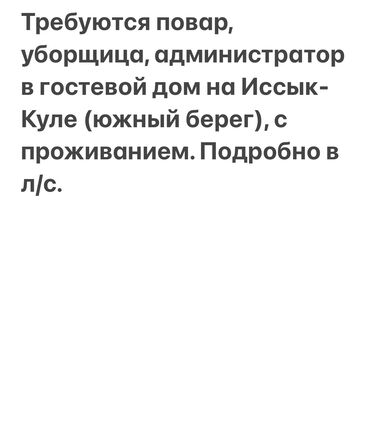 Требуются повар, уборщица, администратор в гостевой дом на Иссык-Куле (южный берег), с проживанием. Подробно в л/с.